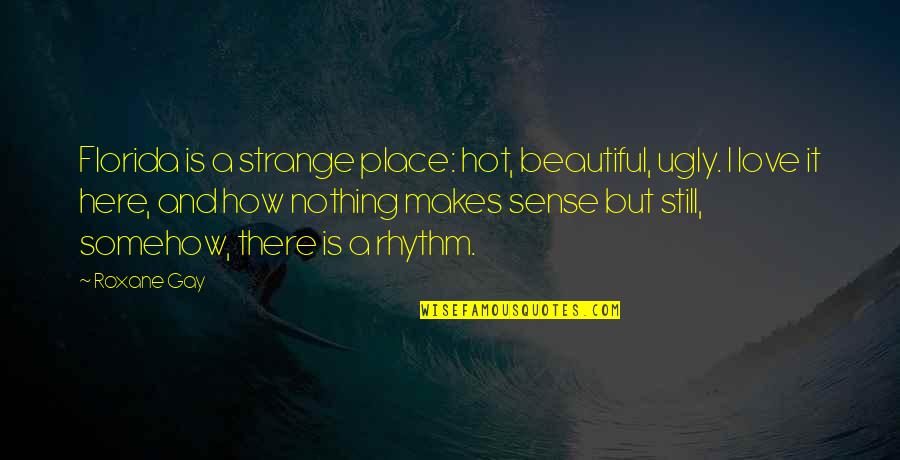 Florida is a strange place: hot, beautiful, ugly. I love it here, and how nothing makes sense but still, somehow, there is a rhythm.

~ Roxane Gay

WISEFAMOUSQUOTES.COM